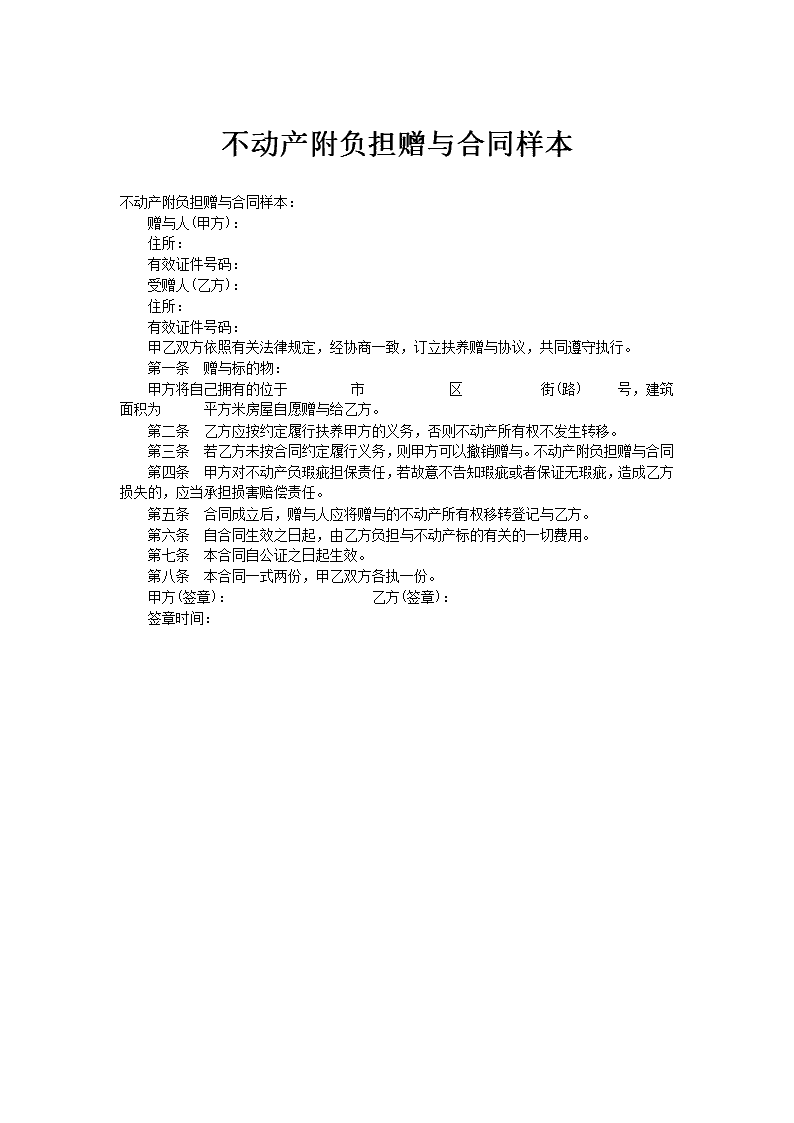 不动产附负担赠与合同样本

不动产附负担赠与合同样本：

赠与人(甲方)：

住所：

有效证件号码：

受赠人(乙方)：

住所：

有效证件号码：

甲乙双方依照有关法律规定，经协商一致，订立扶养赠与协议，共同遵守执行。

第一条　赠与标的物：

甲方将自己拥有的位于　　市　　区　　街(路)　　号，建筑面积为　　平方米房屋自愿赠与给乙方。

第二条　乙方应按约定履行扶养甲方的义务，否则不动产所有权不发生转移。

第三条　若乙方未按合同约定履行义务，则甲方可以撤销赠与。不动产附负担赠与合同

第四条　甲方对不动产负瑕疵担保责任，若故意不告知瑕疵或者保证无瑕疵，造成乙方损失的，应当承担损害赔偿责任。

第五条　合同成立后，赠与人应将赠与的不动产所有权移转登记与乙方。

第六条　自合同生效之日起，由乙方负担与不动产标的有关的一切费用。

第七条　本合同自公证之日起生效。

第八条　本合同一式两份，甲乙双方各执一份。

甲方(签章)：　　乙方(签章)：

签章时间：